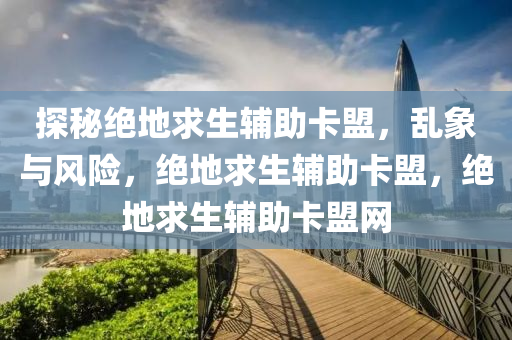 探秘绝地求生辅助卡盟，乱象与风险，绝地求生辅助卡盟，绝地求生辅助卡盟网